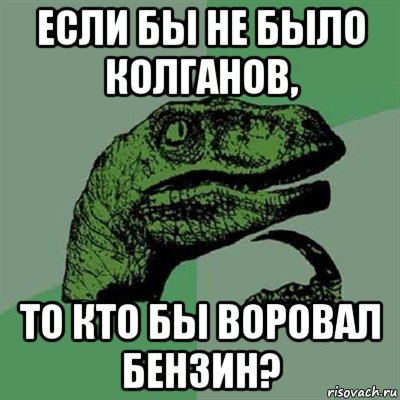 ЕСЛИ БЫ НЕ БЫЛО КОЛГАНОВ,

ТО КТО БЫ ВОРОВАЛ БЕНЗИН?

risovach.ru